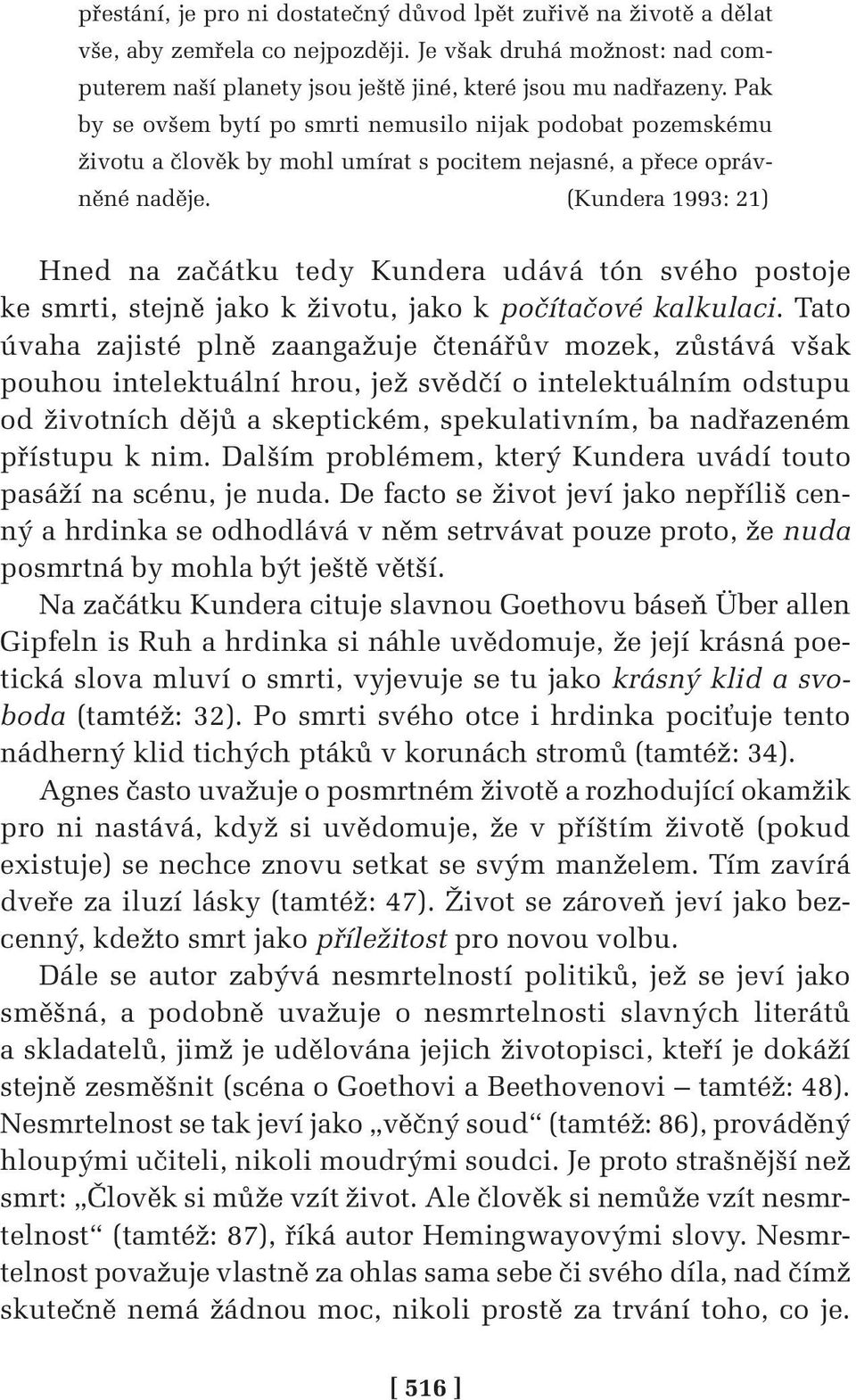 přestání, je pro ni dostatečný důvod lpět zuřivě na životě a dělat vše, aby zemřela co nejpozději. Je však druhá možnost: nad computerem naší planety jsou ještě jiné, které jsou mu nadřazeny. Pak by se ovšem bytí po smrti nemusilo nijak podobat pozemskému životu a člověk by mohl umírat s pocitem nejasné, a přece oprávněné naděje. (Kundera 1993: 21)

Hned na začátku tedy Kundera udává tón svého postoje ke smrti, stejně jako k životu, jako k počítačové kalkulaci. Tato úvaha zajisté plně zaangažuje čtenářův mozek, zůstává však pouhou intelektuální hrou, jež svědčí o intelektuálním odstupu od životních dějů a skeptickém, spekulativním, ba nadřazeném přístupu k nim. Dalším problémem, který Kundera uvádí touto pasáží na scénu, je nuda. De facto se život jeví jako nepříliš cenný a hrdinka se odhodlává v něm setrvávat pouze proto, že nuda posmrtná by mohla být ještě větší.

Na začátku Kundera cituje slavnou Goethovu báseň Über allen Gipfeln is Ruh a hrdinka si náhle uvědomuje, že její krásná poetická slova mluví o smrti, vyjevuje se tu jako krásný klid a svoboda (tamtéž: 32). Po smrti svého otce i hrdinka pociťuje tento nádherný klid tichých ptáků v korunách stromů (tamtéž: 34).

Agnes často uvažuje o posmrtném životě a rozhodující okamžik pro ni nastává, když si uvědomuje, že v příštím životě (pokud existuje) se nechce znovu setkat se svým manželem. Tím zavírá dveře za iluzí lásky (tamtéž: 47). Život se zároveň jeví jako bezcenný, kdežto smrt jako příležitost pro novou volbu.

Dále se autor zabývá nesmrtelností politiků, jež se jeví jako směšná, a podobně uvažuje o nesmrtelnosti slavných literátů a skladatelů, jimž je udělována jejich životopisci, kteří je dokáží stejně zesměšnit (scéna o Goethovi a Beethovenovi – tamtéž: 48). Nesmrtelnost se tak jeví jako „věčný soud“ (tamtéž: 86), prováděný hloupými učiteli, nikoli moudrými soudci. Je proto strašnější než smrt: „Člověk si může vzít život. Ale člověk si nemůže vzít nesmrtelnost“ (tamtéž: 87), říká autor Hemingwayovými slovy. Nesmrtelnost považuje vlastně za ohlas sama sebe či svého díla, nad čímž skutečně nemá žádnou moc, nikoli prostě za trvání toho, co je.

[ 516 ]